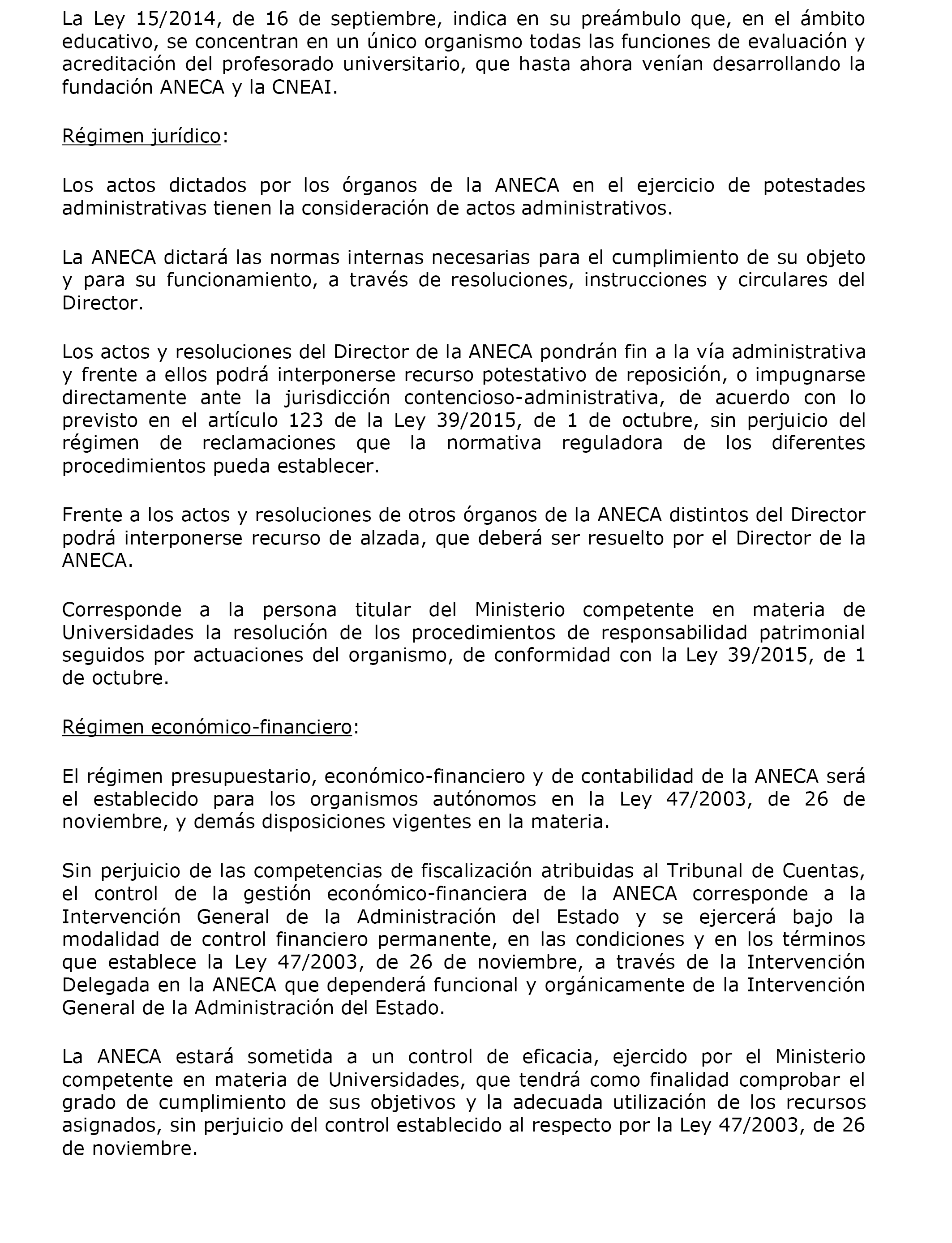 La Ley 15/2014, de 16 de septiembre, indica en su preámbulo que, en el ámbito educativo, se concentran en un único organismo todas las funciones de evaluación y acreditación del profesorado universitario, que hasta ahora venían desarrollando la fundación ANECA y la CNEAI.

Régimen jurídico:

Los actos dictados por los órganos de la ANECA en el ejercicio de potestades administrativas tienen la consideración de actos administrativos.

La ANECA dictará las normas internas necesarias para el cumplimiento de su objeto y para su funcionamiento, a través de resoluciones, instrucciones y circulares del Director.

Los actos y resoluciones del Director de la ANECA pondrán fin a la vía administrativa y frente a ellos podrá interponerse recurso potestativo de reposición, o impugnarse directamente ante la jurisdicción contencioso-administrativa, de acuerdo con lo previsto en el artículo 123 de la Ley 39/2015, de 1 de octubre, sin perjuicio del régimen de reclamaciones que la normativa reguladora de los diferentes procedimientos pueda establecer.

Frente a los actos y resoluciones de otros órganos de la ANECA distintos del Director podrá interponerse recurso de alzada, que deberá ser resuelto por el Director de la ANECA.

Corresponde a la persona titular del Ministerio competente en materia de Universidades la resolución de los procedimientos de responsabilidad patrimonial seguidos por actuaciones del organismo, de conformidad con la Ley 39/2015, de 1 de octubre.

Régimen económico-financiero:

El régimen presupuestario, económico-financiero y de contabilidad de la ANECA será el establecido para los organismos autónomos en la Ley 47/2003, de 26 de noviembre, y demás disposiciones vigentes en la materia.

Sin perjuicio de las competencias de fiscalización atribuidas al Tribunal de Cuentas, el control de la gestión económico-financiera de la ANECA corresponde a la Intervención General de la Administración del Estado y se ejercerá bajo la modalidad de control financiero permanente, en las condiciones y en los términos que establece la Ley 47/2003, de 26 de noviembre, a través de la Intervención Delegada en la ANECA que dependerá funcional y orgánicamente de la Intervención General de la Administración del Estado.

La ANECA estará sometida a un control de eficacia, ejercido por el Ministerio competente en materia de Universidades, que tendrá como finalidad comprobar el grado de cumplimiento de sus objetivos y la adecuada utilización de los recursos asignados, sin perjuicio del control establecido al respecto por la Ley 47/2003, de 26 de noviembre.